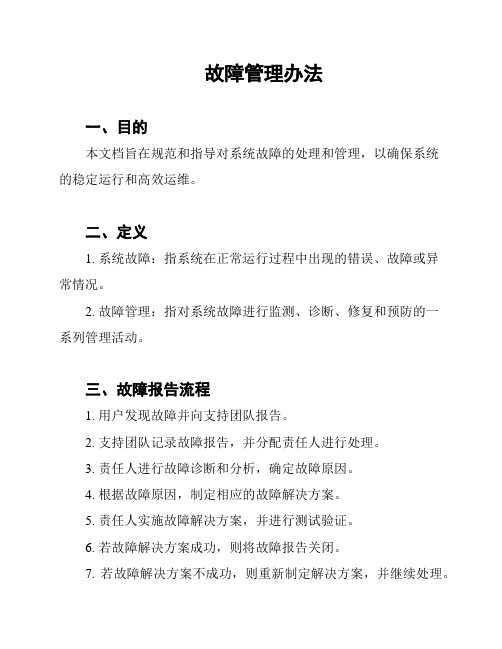 故障管理办法

一、目的

本文档旨在规范和指导对系统故障的处理和管理，以确保系统的稳定运行和高效运维。

二、定义

1. 系统故障：指系统在正常运行过程中出现的错误、故障或异常情况。

2. 故障管理：指对系统故障进行监测、诊断、修复和预防的一系列管理活动。

三、故障报告流程

1. 用户发现故障并向支持团队报告。

2. 支持团队记录故障报告，并分配责任人进行处理。

3. 责任人进行故障诊断和分析，确定故障原因。

4. 根据故障原因，制定相应的故障解决方案。

5. 责任人实施故障解决方案，并进行测试验证。

6. 若故障解决方案成功，则将故障报告关闭。

7. 若故障解决方案不成功，则重新制定解决方案，并继续处理。